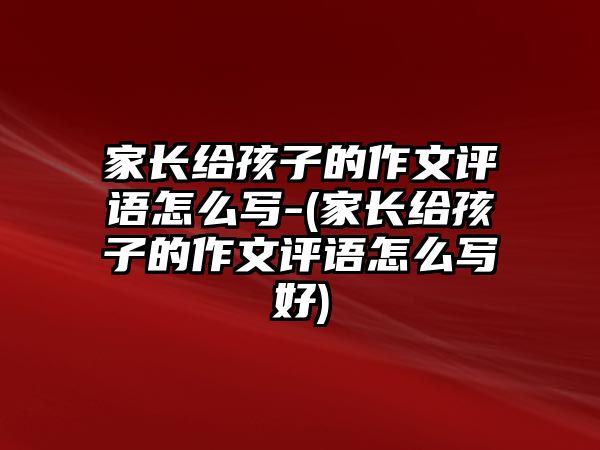 家长给孩子的作文评语怎么写-(家长给孩子的作文评语怎么写好)